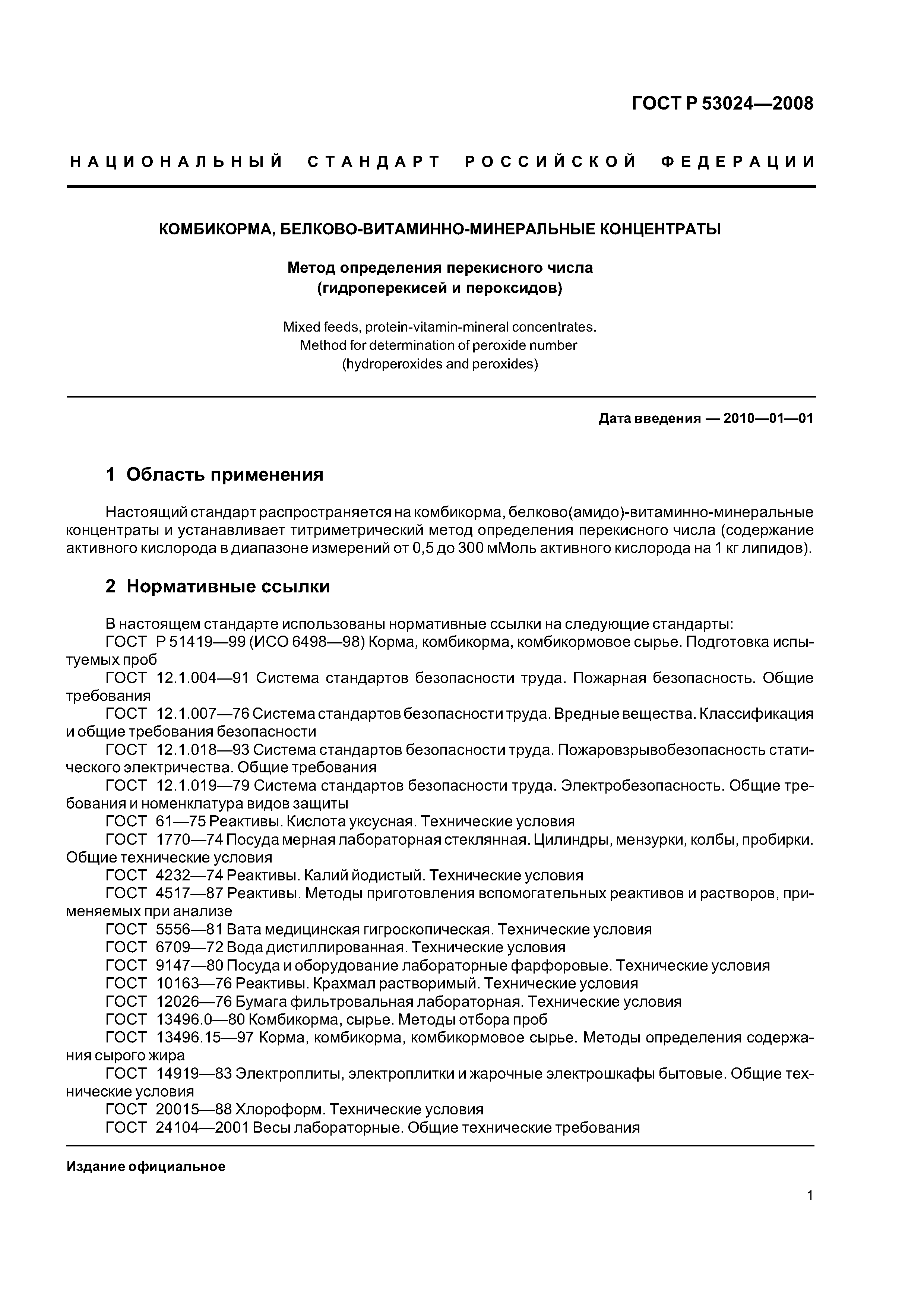 ГОСТ Р 53024—2008

НАЦИОНАЛЬНЫЙ СТАНДАРТ РОССИЙСКОЙ ФЕДЕРАЦИИ

КОМБИКОРМА, БЕЛКОВО-ВИТАМИННО-МИНЕРАЛЬНЫЕ КОНЦЕНТРАТЫ

Метод определения перекисного числа (гидроперекисей и пероксидов)

Mixed feeds, protein-vitamin-mineral concentrates. Method for determination of peroxide number (hydroperoxides and peroxides)

Дата введения — 2010—01—01

1 Область применения

Настоящий стандарт распространяется на комбикорма, белково(амидо)-витаминно-минеральные концентраты и устанавливает титриметрический метод определения перекисного числа (содержание активного кислорода в диапазоне измерений от 0,5 до 300 мМоль активного кислорода на 1 кг липидов).

2 Нормативные ссылки

В настоящем стандарте использованы нормативные ссылки на следующие стандарты:
ГОСТ Р 51419—99 (ИСО 6498—98) Корма, комбикорма, комбикормовое сырье. Подготовка испытуемых проб
ГОСТ 12.1.004—91 Система стандартов безопасности труда. Пожарная безопасность. Общие требования
ГОСТ 12.1.007—76 Система стандартов безопасности труда. Вредные вещества. Классификация и общие требования безопасности
ГОСТ 12.1.018—93 Система стандартов безопасности труда. Пожаровзрывобезопасность статического электричества. Общие требования
ГОСТ 12.1.019—79 Система стандартов безопасности труда. Электробезопасность. Общие требования и номенклатура видов защиты
ГОСТ 61—75 Реактивы. Кислота уксусная. Технические условия
ГОСТ 1770—74 Посуда мерная лабораторная стеклянная. Цилиндры, мензурки, колбы, пробирки. Общие технические условия
ГОСТ 4232—74 Реактивы. Калий йодистый. Технические условия
ГОСТ 4517—87 Реактивы. Методы приготовления вспомогательных реактивов и растворов, применяемых при анализе
ГОСТ 5556—81 Вата медицинская гигроскопическая. Технические условия
ГОСТ 6709—72 Вода дистиллированная. Технические условия
ГОСТ 9147—80 Посуда и оборудование лабораторные фарфоровые. Технические условия
ГОСТ 10163—76 Реактивы. Крахмал растворимый. Технические условия
ГОСТ 12026—76 Бумага фильтровальная лабораторная. Технические условия
ГОСТ 13496.0—80 Комбикорма, сырье. Методы отбора проб
ГОСТ 13496.15—97 Корма, комбикорма, комбикормовое сырье. Методы определения содержания сырого жира
ГОСТ 14919—83 Электроплиты, электроплитки и жарочные электрошкафы бытовые. Общие технические условия
ГОСТ 20015—88 Хлороформ. Технические условия
ГОСТ 24104—2001 Весы лабораторные. Общие технические требования

Издание официальное

1